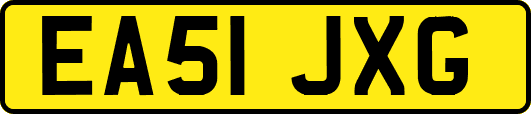 EA51 JXG